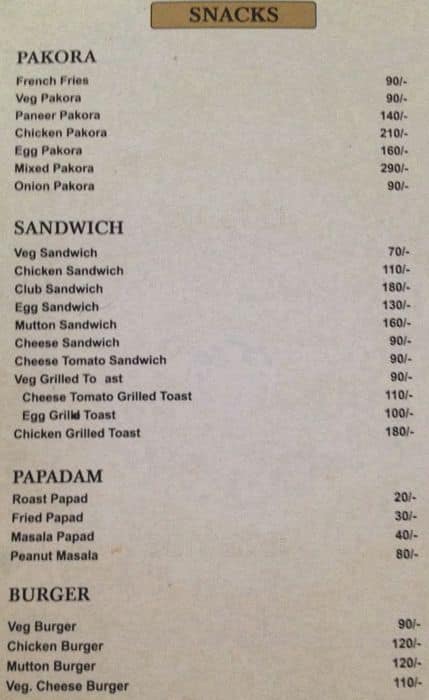 SNACKS

PAKORA

French Fries 90/-
Veg Pakora 90/-
Paneer Pakora 140/-
Chicken Pakora 210/-
Egg Pakora 160/-
Mixed Pakora 290/-
Onion Pakora 90/-

SANDWICH

Veg Sandwich 70/-
Chicken Sandwich 110/-
Club Sandwich 180/-
Egg Sandwich 130/-
Mutton Sandwich 160/-
Cheese Sandwich 90/-
Cheese Tomato Sandwich 90/-
Veg Grilled To ast 90/-
Cheese Tomato Grilled Toast 110/-
Egg Grilld Toast 100/-
Chicken Grilled Toast 180/-

PAPADAM

Roast Papad 20/-
Fried Papad 30/-
Masala Papad 40/-
Peanut Masala 80/-

BURGER

Veg Burger 90/-
Chicken Burger 120/-
Mutton Burger 120/-
Veg. Cheese Burger 110/-